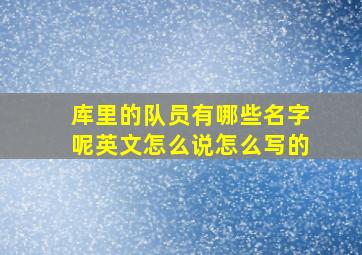 库里的队员有哪些名字呢英文怎么说怎么写的